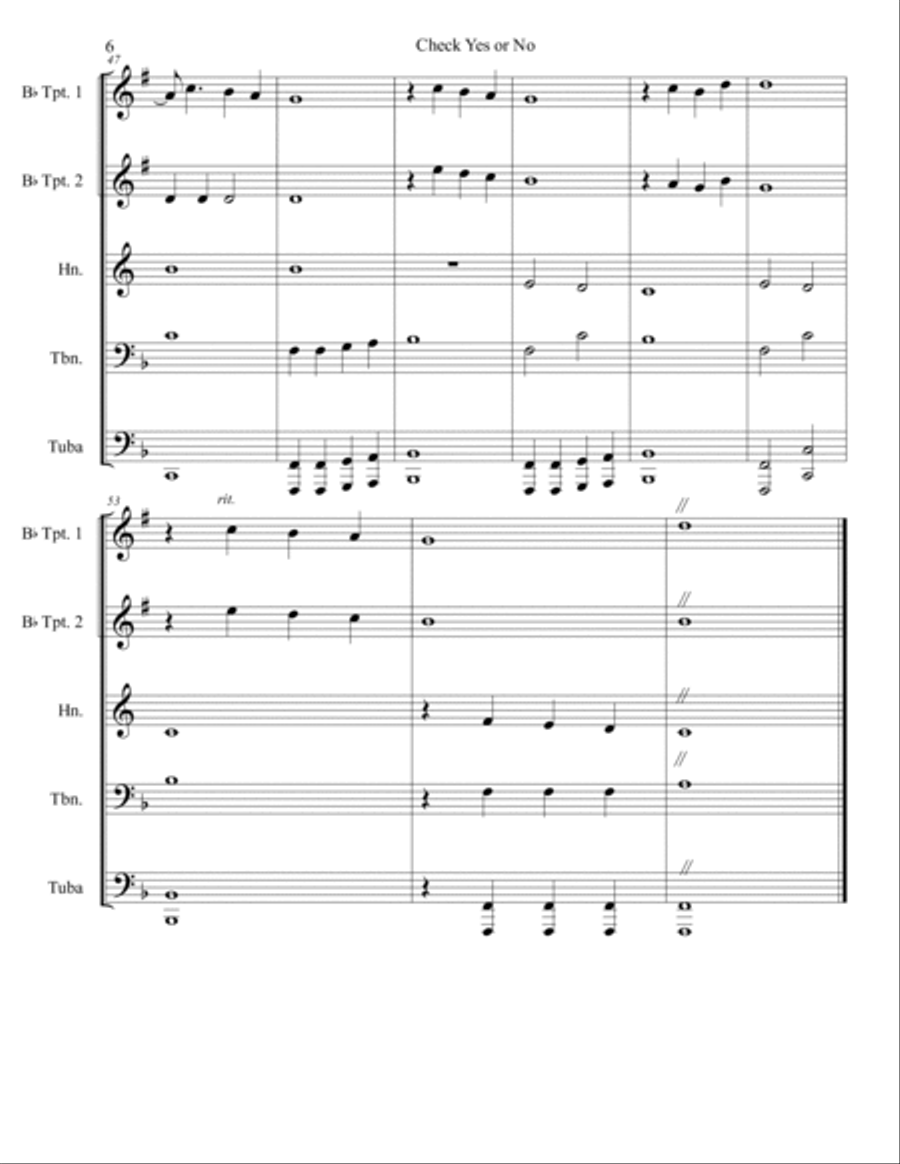 6

Check Yes or No

47

B♭ Tpt. 1

B♭ Tpt. 2

Hn.

Tbn.

Tuba

53

rit.

B♭ Tpt. 1

B♭ Tpt. 2

Hn.

Tbn.

Tuba